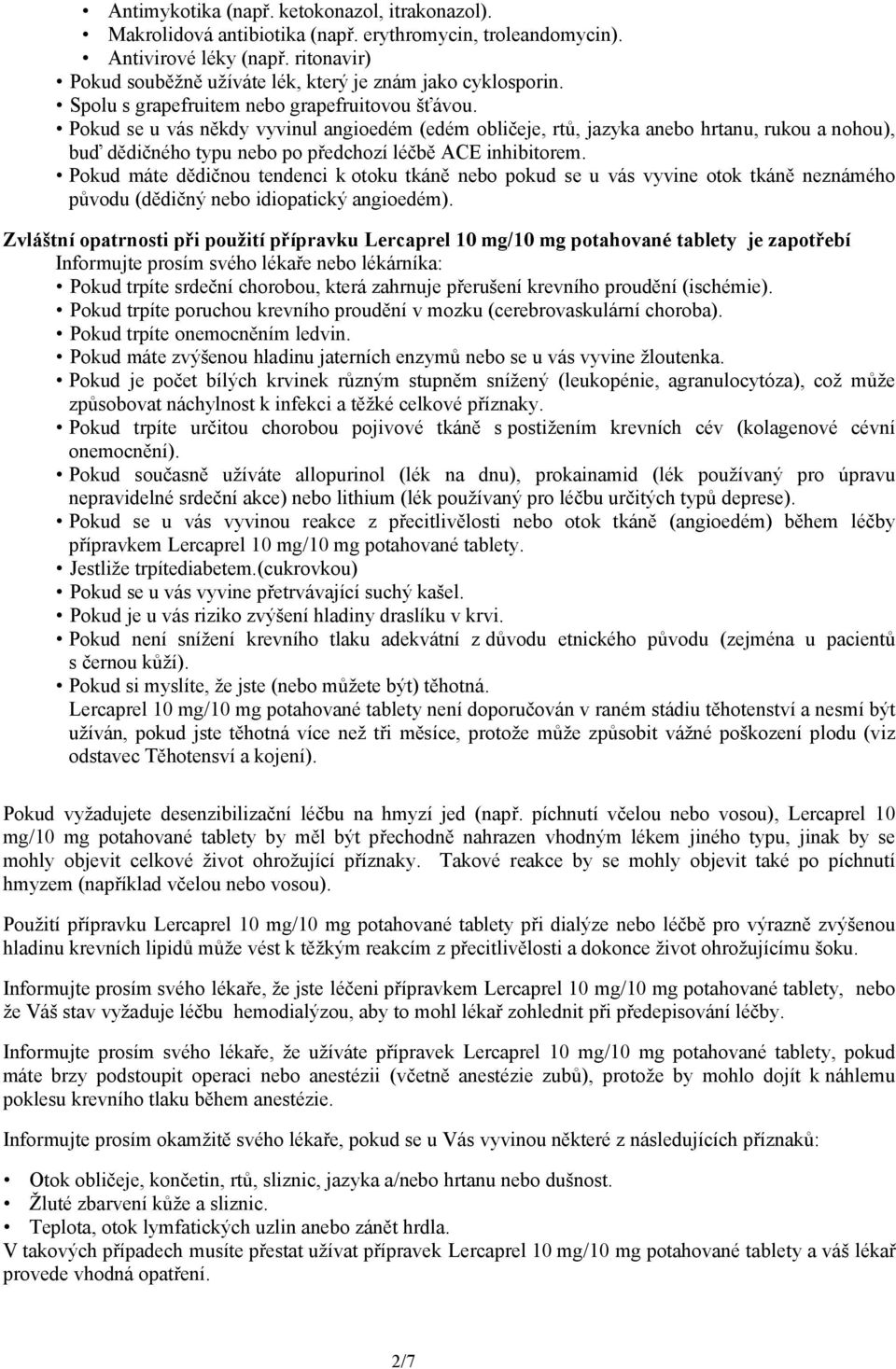 • Antimykotika (např. ketokonazol, itrakonazol).
• Makrolidová antibiotika (např. erythromycin, troleandomycin).
• Antivirové léky (např. ritonavir)
• Pokud souběžně užíváte lék, který je znám jako cyklosporin.
• Spolu s grapefruitem nebo grapefruitovou šťávou.
• Pokud se u vás někdy vyvinul angioedém (edém obličeje, rtů, jazyka anebo hrtanu, rukou a nohou), buď dědičného typu nebo po předchozí léčbě ACE inhibitorem.
• Pokud máte dědičnou tendenci k otoku tkáně nebo pokud se u vás vyvine otok tkáně neznámého původu (dědičný nebo idiopatický angioedém).

Zvláštní opatrnosti při použití přípravku Lercaprel 10 mg/10 mg potahované tablety je zapotřebí
Informujte prosím svého lékaře nebo lékárníka:
• Pokud trpíte srdeční chorobou, která zahrnuje přerušení krevního proudění (ischémie).
• Pokud trpíte poruchou krevního proudění v mozku (cerebrovaskulární choroba).
• Pokud trpíte onemocněním ledvin.
• Pokud máte zvýšenou hladinu jaterních enzymů nebo se u vás vyvine žloutenka.
• Pokud je počet bílých krvinek různým stupněm snížený (leukopénie, agranulocytóza), což může způsobovat náchylnost k infekci a těžké celkové příznaky.
• Pokud trpíte určitou chorobou pojivové tkáně s postižením krevních cév (kolagenové cévní onemocnění).
• Pokud současně užíváte allopurinol (lék na dnu), prokainamid (lék používaný pro úpravu nepravidelné srdeční akce) nebo lithium (lék používaný pro léčbu určitých typů deprese).
• Pokud se u vás vyvinou reakce z přecitlivělosti nebo otok tkáně (angioedém) během léčby přípravkem Lercaprel 10 mg/10 mg potahované tablety.
• Jestliže trpítediabetem.(cukrovkou)
• Pokud se u vás vyvine přetrvávající suchý kašel.
• Pokud je u vás riziko zvýšení hladiny draslíku v krvi.
• Pokud není snížení krevního tlaku adekvátní z důvodu etnického původu (zejména u pacientů s černou kůží).
• Pokud si myslíte, že jste (nebo můžete být) těhotná.
Lercaprel 10 mg/10 mg potahované tablety není doporučován v raném stádiu těhotenství a nesmí být užíván, pokud jste těhotná více než tři měsíce, protože může způsobit vážné poškození plodu (viz odstavec Těhotensví a kojení).

Pokud vyžadujete desenzibilizační léčbu na hmyzí jed (např. píchnutí včelou nebo vosou), Lercaprel 10 mg/10 mg potahované tablety by měl být přechodně nahrazen vhodným lékem jiného typu, jinak by se mohly objevit celkové život ohrožující příznaky. Takové reakce by se mohly objevit také po píchnutí hmyzem (například včelou nebo vosou).

Použití přípravku Lercaprel 10 mg/10 mg potahované tablety při dialýze nebo léčbě pro výrazně zvýšenou hladinu krevních lipidů může vést k těžkým reakcím z přecitlivělosti a dokonce život ohrožujícímu šoku.

Informujte prosím svého lékaře, že jste léčeni přípravkem Lercaprel 10 mg/10 mg potahované tablety, nebo že Váš stav vyžaduje léčbu hemodialýzou, aby to mohl lékař zohlednit při předepisování léčby.

Informujte prosím svého lékaře, že užíváte přípravek Lercaprel 10 mg/10 mg potahované tablety, pokud máte brzy podstoupit operaci nebo anestézii (včetně anestézie zubů), protože by mohlo dojít k náhlemu poklesu krevního tlaku během anestézie.

Informujte prosím okamžitě svého lékaře, pokud se u Vás vyvinou některé z následujících příznaků:

• Otok obličeje, končetin, rtů, sliznic, jazyka a/nebo hrtanu nebo dušnost.
• Žluté zbarvení kůže a sliznic.
• Teplota, otok lymfatických uzlin anebo zánět hrdla.
V takových případech musíte přestat užívat přípravek Lercaprel 10 mg/10 mg potahované tablety a váš lékař provede vhodná opatření.

2/7